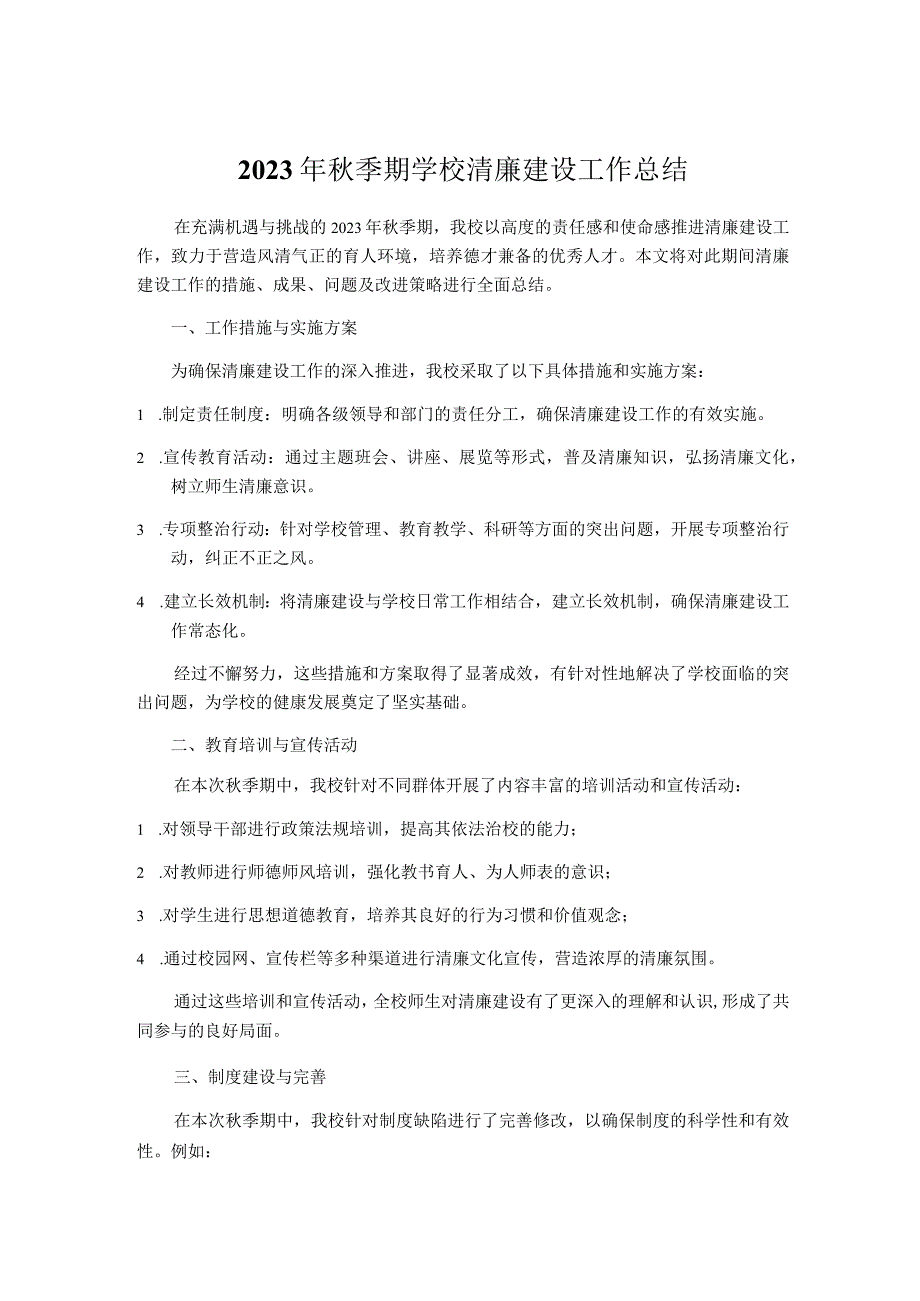 2023年秋季期学校清廉建设工作总结

在充满机遇与挑战的2023年秋季期，我校以高度的责任感和使命感推进清廉建设工作，致力于营造风清气正的育人环境，培养德才兼备的优秀人才。本文将对此期间清廉建设工作的措施、成果、问题及改进策略进行全面总结。

一、工作措施与实施方案

为确保清廉建设工作的深入推进，我校采取了以下具体措施和实施方案：

1 .制定责任制度：明确各级领导和部门的责任分工，确保清廉建设工作的有效实施。

2 .宣传教育活动：通过主题班会、讲座、展览等形式，普及清廉知识，弘扬清廉文化，树立师生清廉意识。

3 .专项整治行动：针对学校管理、教育教学、科研等方面的突出问题，开展专项整治行动，纠正不正之风。

4 .建立长效机制：将清廉建设与学校日常工作相结合，建立长效机制，确保清廉建设工作常态化。

经过不懈努力，这些措施和方案取得了显著成效，有针对性地解决了学校面临的突出问题，为学校的健康发展奠定了坚实基础。

二、教育培训与宣传活动

在本次秋季期中，我校针对不同群体开展了内容丰富的培训活动和宣传活动：

1 .对领导干部进行政策法规培训，提高其依法治校的能力；

2 .对教师进行师德师风培训，强化教书育人、为人师表的意识；

3 .对学生进行思想道德教育，培养其良好的行为习惯和价值观念；

4 .通过校园网、宣传栏等多种渠道进行清廉文化宣传，营造浓厚的清廉氛围。

通过这些培训和宣传活动，全校师生对清廉建设有了更深入的理解和认识，形成了共同参与的良好局面。

三、制度建设与完善

在本次秋季期中，我校针对制度缺陷进行了完善修改，以确保制度的科学性和有效性。例如：